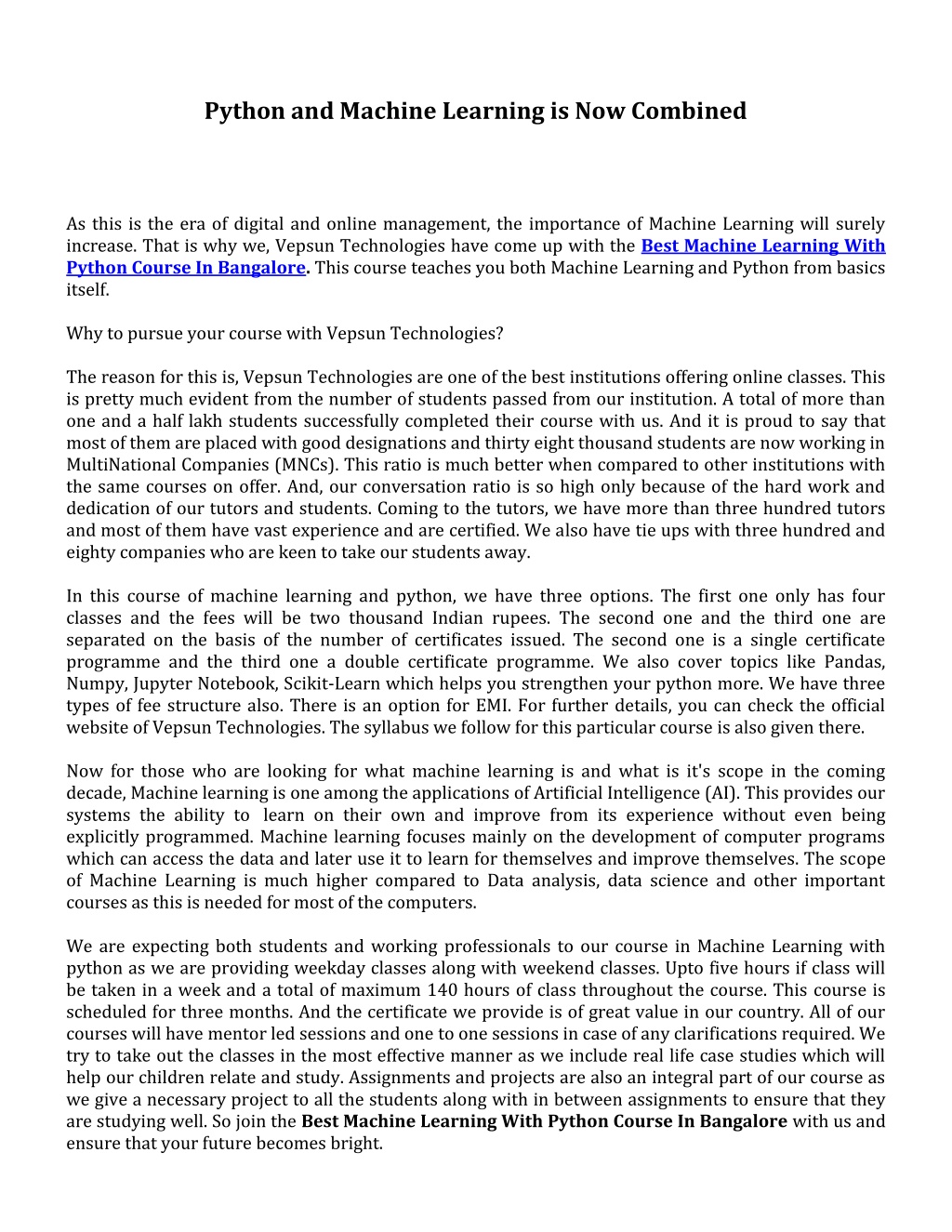 Python and Machine Learning is Now Combined

As this is the era of digital and online management, the importance of Machine Learning will surely increase. That is why we, Vepsun Technologies have come up with the Best Machine Learning With Python Course In Bangalore. This course teaches you both Machine Learning and Python from basics itself.

Why to pursue your course with Vepsun Technologies?

The reason for this is, Vepsun Technologies are one of the best institutions offering online classes. This is pretty much evident from the number of students passed from our institution. A total of more than one and a half lakh students successfully completed their course with us. And it is proud to say that most of them are placed with good designations and thirty eight thousand students are now working in MultiNational Companies (MNCs). This ratio is much better when compared to other institutions with the same courses on offer. And, our conversation ratio is so high only because of the hard work and dedication of our tutors and students. Coming to the tutors, we have more than three hundred tutors and most of them have vast experience and are certified. We also have tie ups with three hundred and eighty companies who are keen to take our students away.

In this course of machine learning and python, we have three options. The first one only has four classes and the fees will be two thousand Indian rupees. The second one and the third one are separated on the basis of the number of certificates issued. The second one is a single certificate programme and the third one a double certificate programme. We also cover topics like Pandas, Numpy, Jupyter Notebook, Scikit-Learn which helps you strengthen your python more. We have three types of fee structure also. There is an option for EMI. For further details, you can check the official website of Vepsun Technologies. The syllabus we follow for this particular course is also given there.

Now for those who are looking for what machine learning is and what is it's scope in the coming decade, Machine learning is one among the applications of Artificial Intelligence (AI). This provides our systems the ability to learn on their own and improve from its experience without even being explicitly programmed. Machine learning focuses mainly on the development of computer programs which can access the data and later use it to learn for themselves and improve themselves. The scope of Machine Learning is much higher compared to Data analysis, data science and other important courses as this is needed for most of the computers.

We are expecting both students and working professionals to our course in Machine Learning with python as we are providing weekday classes along with weekend classes. Upto five hours if class will be taken in a week and a total of maximum 140 hours of class throughout the course. This course is scheduled for three months. And the certificate we provide is of great value in our country. All of our courses will have mentor led sessions and one to one sessions in case of any clarifications required. We try to take out the classes in the most effective manner as we include real life case studies which will help our children relate and study. Assignments and projects are also an integral part of our course as we give a necessary project to all the students along with in between assignments to ensure that they are studying well. So join the Best Machine Learning With Python Course In Bangalore with us and ensure that your future becomes bright.